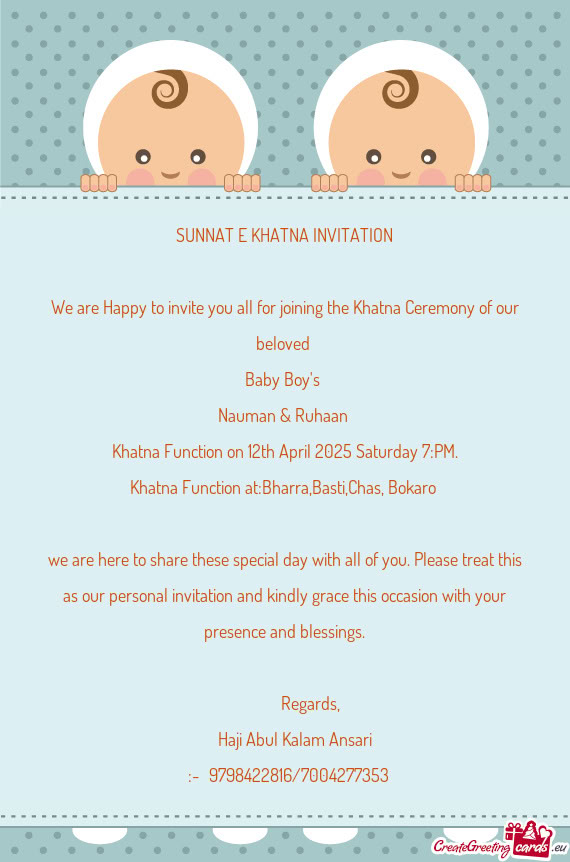 SUNNAT E KHATNA INVITATION

We are Happy to invite you all for joining the Khatna Ceremony of our beloved
Baby Boy's
Nauman & Ruhaan
Khatna Function on 12th April 2025 Saturday 7:PM.
Khatna Function at:Bharra,Basti,Chas, Bokaro

we are here to share these special day with all of you. Please treat this as our personal invitation and kindly grace this occasion with your presence and blessings.

Regards,
Haji Abul Kalam Ansari
:- 9798422816/7004277353

CreateGreetingcards.eu